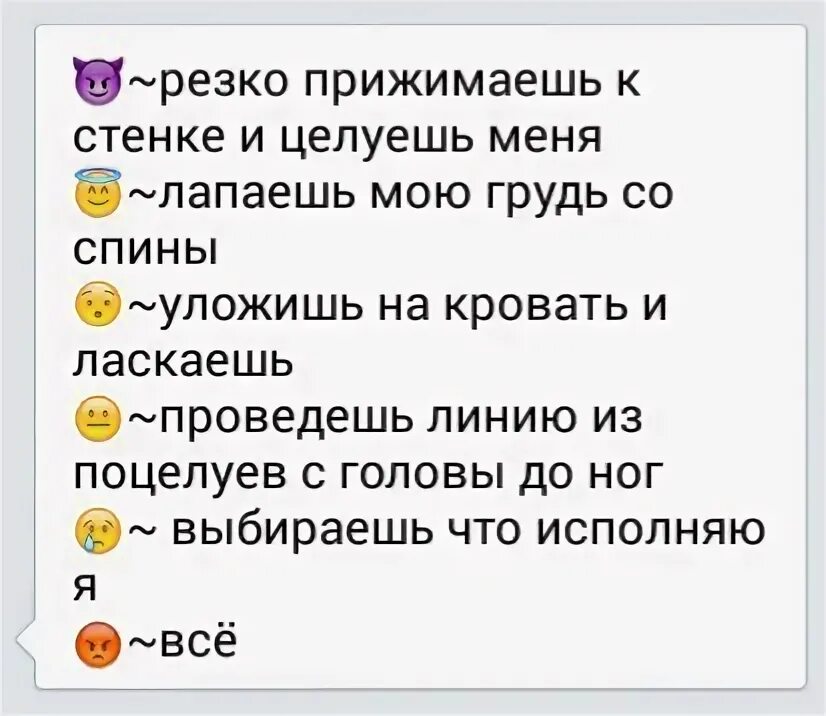 😈~резко прижимаешь к стенке и целуешь меня
😇~лапаешь мою грудь со спины
😯~уложишь на кровать и ласкаешь
😐~проведешь линию из поцелуев с головы до ног
😢~ выбираешь что исполняю я
😡~всё